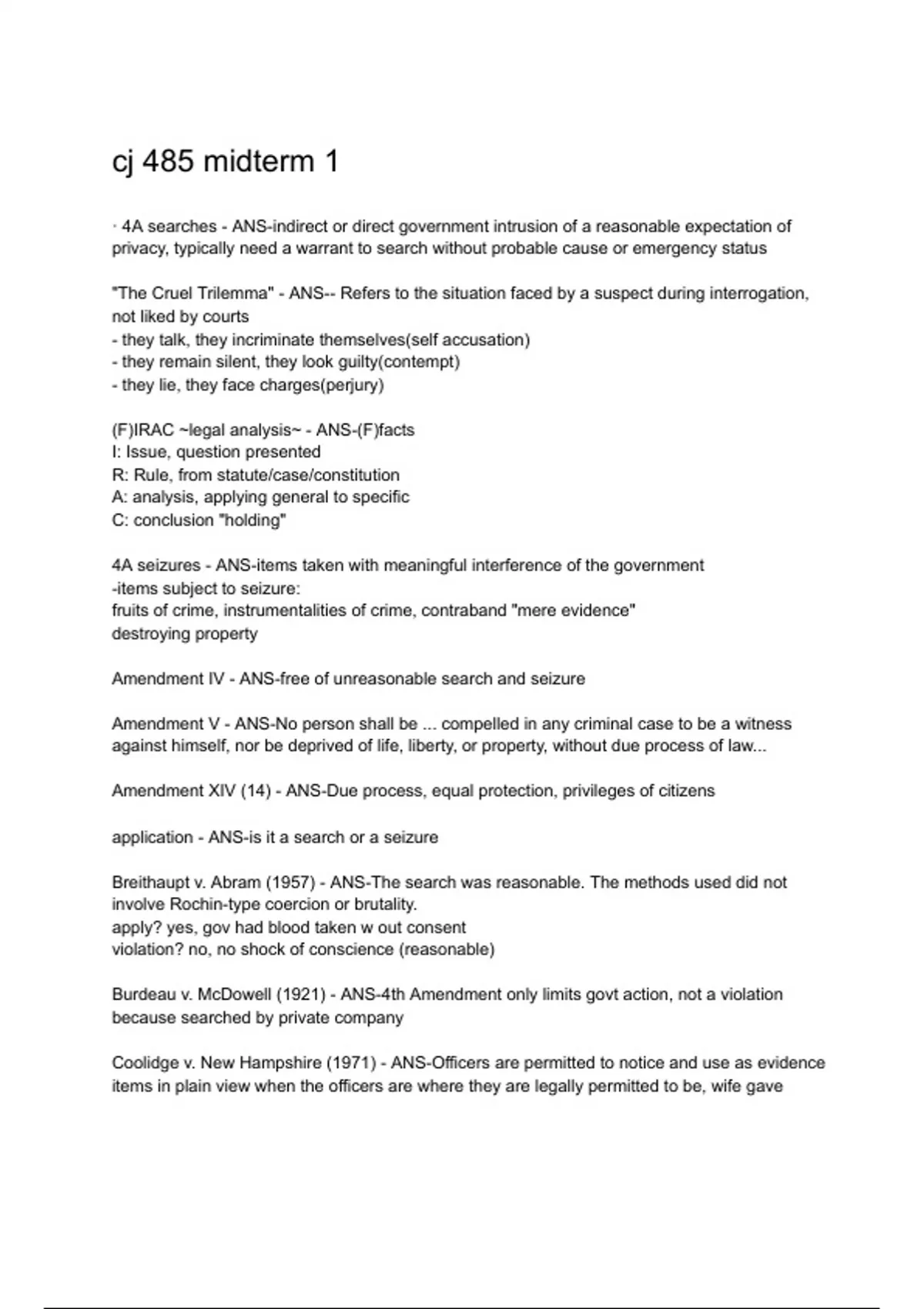 cj 485 midterm 1

· 4A searches - ANS-indirect or direct government intrusion of a reasonable expectation of privacy, typically need a warrant to search without probable cause or emergency status

"The Cruel Trilemma" - ANS-- Refers to the situation faced by a suspect during interrogation, not liked by courts
- they talk, they incriminate themselves(self accusation)
- they remain silent, they look guilty(contempt)
- they lie, they face charges(perjury)

(F)IRAC ~legal analysis~ - ANS-(F)facts
I: Issue, question presented
R: Rule, from statute/case/constitution
A: analysis, applying general to specific
C: conclusion "holding"

4A seizures - ANS-items taken with meaningful interference of the government
-items subject to seizure:
fruits of crime, instrumentalities of crime, contraband "mere evidence"
destroying property

Amendment IV - ANS-free of unreasonable search and seizure

Amendment V - ANS-No person shall be ... compelled in any criminal case to be a witness against himself, nor be deprived of life, liberty, or property, without due process of law...

Amendment XIV (14) - ANS-Due process, equal protection, privileges of citizens

application - ANS-is it a search or a seizure

Breithaupt v. Abram (1957) - ANS-The search was reasonable. The methods used did not involve Rochin-type coercion or brutality.
apply? yes, gov had blood taken w out consent
violation? no, no shock of conscience (reasonable)

Burdeau v. McDowell (1921) - ANS-4th Amendment only limits govt action, not a violation because searched by private company

Coolidge v. New Hampshire (1971) - ANS-Officers are permitted to notice and use as evidence items in plain view when the officers are where they are legally permitted to be, wife gave